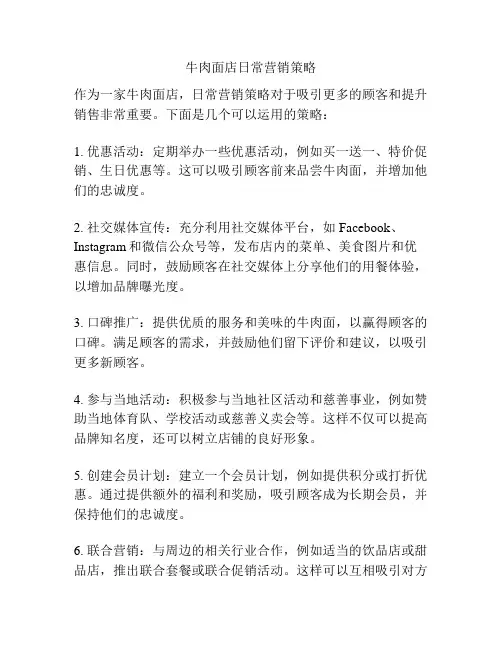 牛肉面店日常营销策略

作为一家牛肉面店，日常营销策略对于吸引更多的顾客和提升销售非常重要。下面是几个可以运用的策略：

1. 优惠活动：定期举办一些优惠活动，例如买一送一、特价促销、生日优惠等。这可以吸引顾客前来品尝牛肉面，并增加他们的忠诚度。

2. 社交媒体宣传：充分利用社交媒体平台，如 Facebook、Instagram 和微信公众号等，发布店内的菜单、美食图片和优惠信息。同时，鼓励顾客在社交媒体上分享他们的用餐体验，以增加品牌曝光度。

3. 口碑推广：提供优质的服务和美味的牛肉面，以赢得顾客的口碑。满足顾客的需求，并鼓励他们留下评价和建议，以吸引更多新顾客。

4. 参与当地活动：积极参与当地社区活动和慈善事业，例如赞助当地体育队、学校活动或慈善义卖会等。这样不仅可以提高品牌知名度，还可以树立店铺的良好形象。

5. 创建会员计划：建立一个会员计划，例如提供积分或打折优惠。通过提供额外的福利和奖励，吸引顾客成为长期会员，并保持他们的忠诚度。

6. 联合营销：与周边的相关行业合作，例如适当的饮品店或甜品店，推出联合套餐或联合促销活动。这样可以互相吸引对方